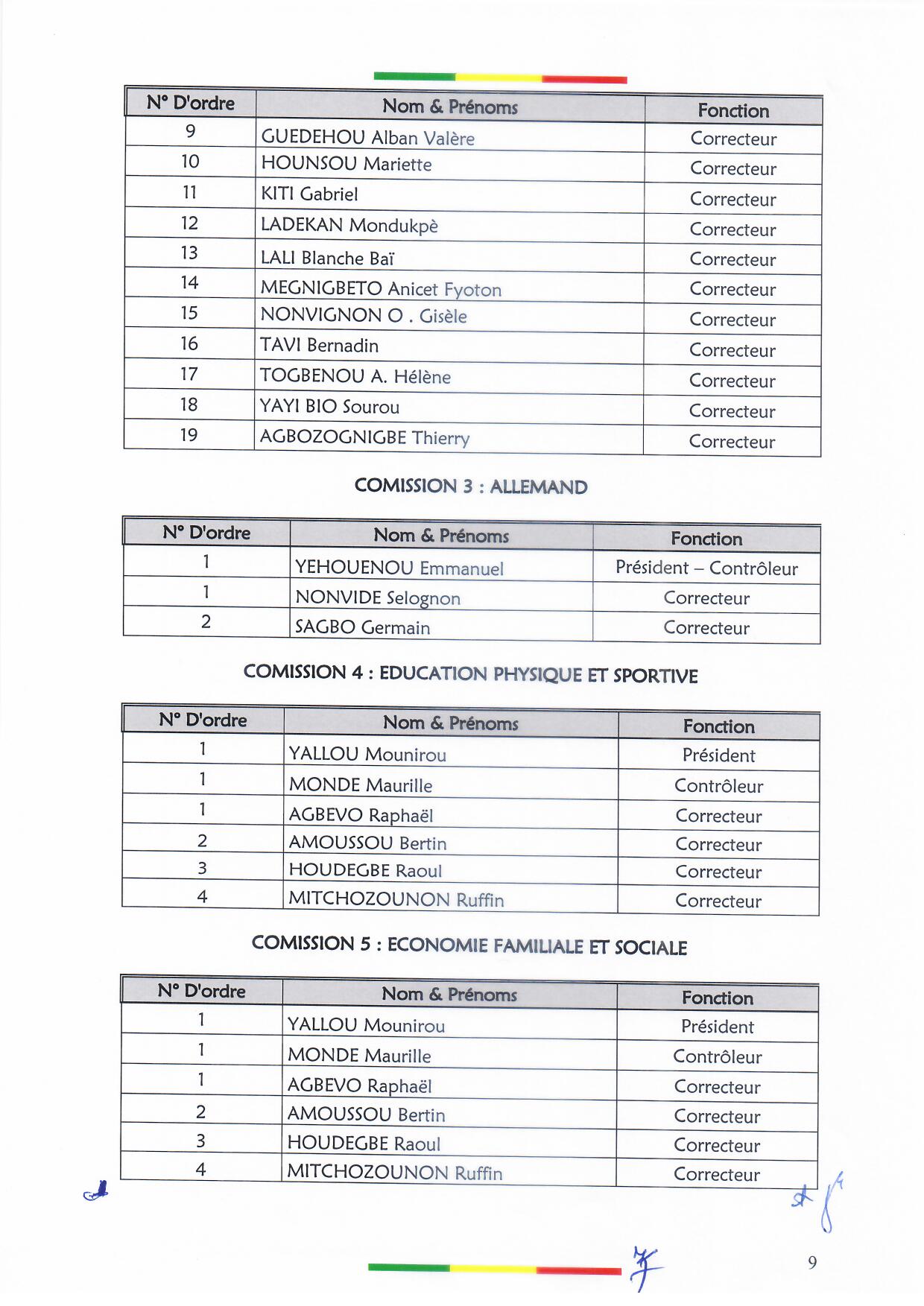 | N° D'ordre | Nom & Prénoms | Fonction |
|---|---|---|
| 9 | GUEDEHOU Alban Valère | Correcteur |
| 10 | HOUNSOU Mariette | Correcteur |
| 11 | KITI Gabriel | Correcteur |
| 12 | LADEKAN Mondukpè | Correcteur |
| 13 | LALI Blanche Baï | Correcteur |
| 14 | MEGNIGBETO Anicet Fyoton | Correcteur |
| 15 | NONVIGNON O . Gisèle | Correcteur |
| 16 | TAVI Bernadin | Correcteur |
| 17 | TOGBENOU A. Hélène | Correcteur |
| 18 | YAYI BIO Sourou | Correcteur |
| 19 | AGBOZOGNIGBE Thierry | Correcteur |

COMISSION 3 : ALLEMAND

| N° D'ordre | Nom & Prénoms | Fonction |
|---|---|---|
| 1 | YEHOUENOU Emmanuel | Président – Contrôleur |
| 1 | NONVIDE Selognon | Correcteur |
| 2 | SAGBO Germain | Correcteur |

COMISSION 4 : EDUCATION PHYSIQUE ET SPORTIVE

| N° D'ordre | Nom & Prénoms | Fonction |
|---|---|---|
| 1 | YALLOU Mounirou | Président |
| 1 | MONDE Maurille | Contrôleur |
| 1 | AGBEVO Raphaël | Correcteur |
| 2 | AMOUSSOU Bertin | Correcteur |
| 3 | HOUDEGBE Raoul | Correcteur |
| 4 | MITCHOZOUNON Ruffin | Correcteur |

COMISSION 5 : ECONOMIE FAMILIALE ET SOCIALE

| N° D'ordre | Nom & Prénoms | Fonction |
|---|---|---|
| 1 | YALLOU Mounirou | Président |
| 1 | MONDE Maurille | Contrôleur |
| 1 | AGBEVO Raphaël | Correcteur |
| 2 | AMOUSSOU Bertin | Correcteur |
| 3 | HOUDEGBE Raoul | Correcteur |
| 4 | MITCHOZOUNON Ruffin | Correcteur |

9